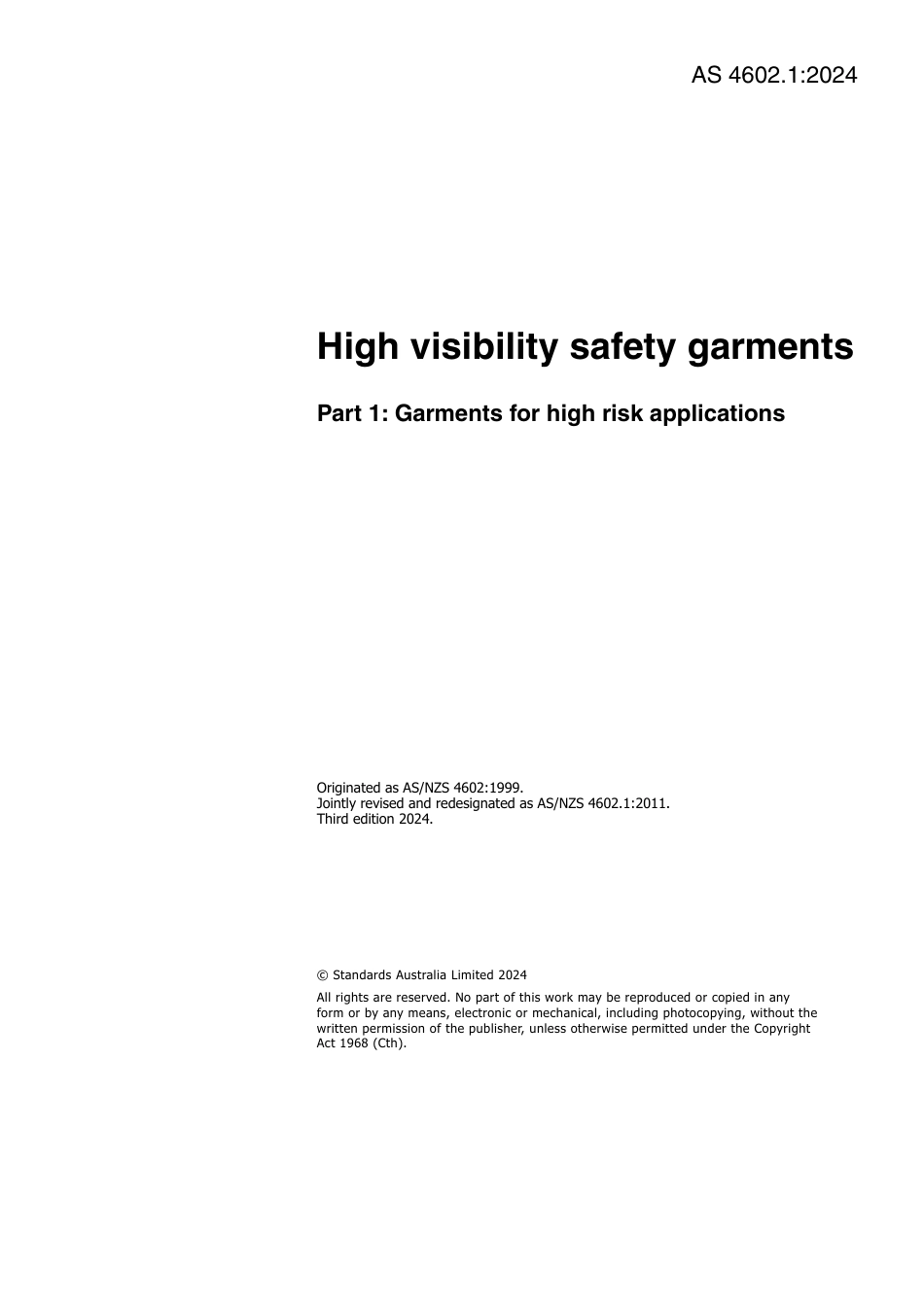 AS 4602.1:2024

High visibility safety garments

Part 1: Garments for high risk applications

Originated as AS/NZS 4602:1999.
Jointly revised and redesignated as AS/NZS 4602.1:2011.
Third edition 2024.

© Standards Australia Limited 2024

All rights are reserved. No part of this work may be reproduced or copied in any form or by any means, electronic or mechanical, including photocopying, without the written permission of the publisher, unless otherwise permitted under the Copyright Act 1968 (Cth).